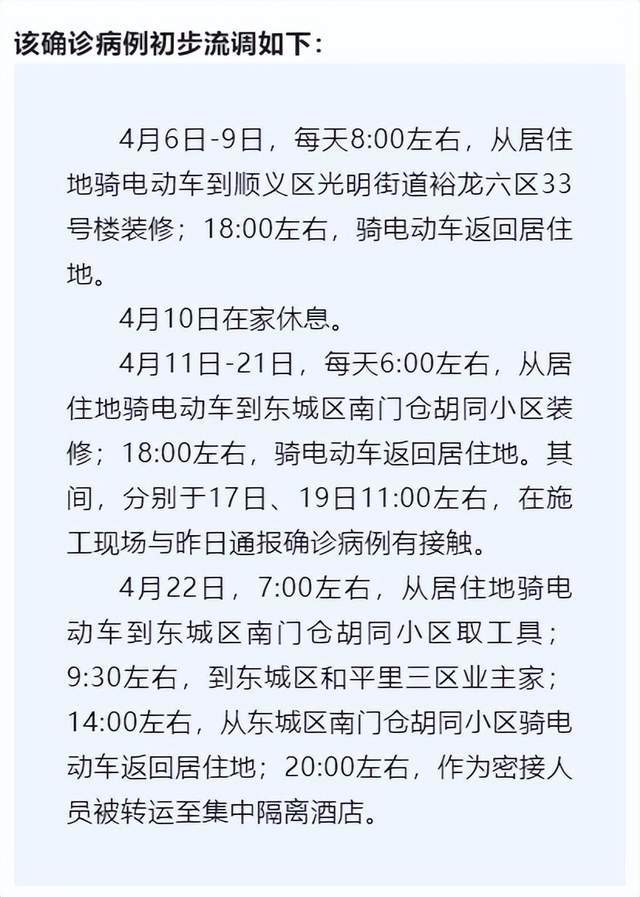 该确诊病例初步流调如下：

4月6日-9日，每天8:00左右，从居住地骑电动车到顺义区光明街道裕龙六区33号楼装修；18:00左右，骑电动车返回居住地。

4月10日在家休息。

4月11日-21日，每天6:00左右，从居住地骑电动车到东城区南门仓胡同小区装修；18:00左右，骑电动车返回居住地。其间，分别于17日、19日11:00左右，在施工现场与昨日通报确诊病例有接触。

4月22日，7:00左右，从居住地骑电动车到东城区南门仓胡同小区取工具；9:30左右，到东城区和平里三区业主家；14:00左右，从东城区南门仓胡同小区骑电动车返回居住地；20:00左右，作为密接人员被转运至集中隔离酒店。